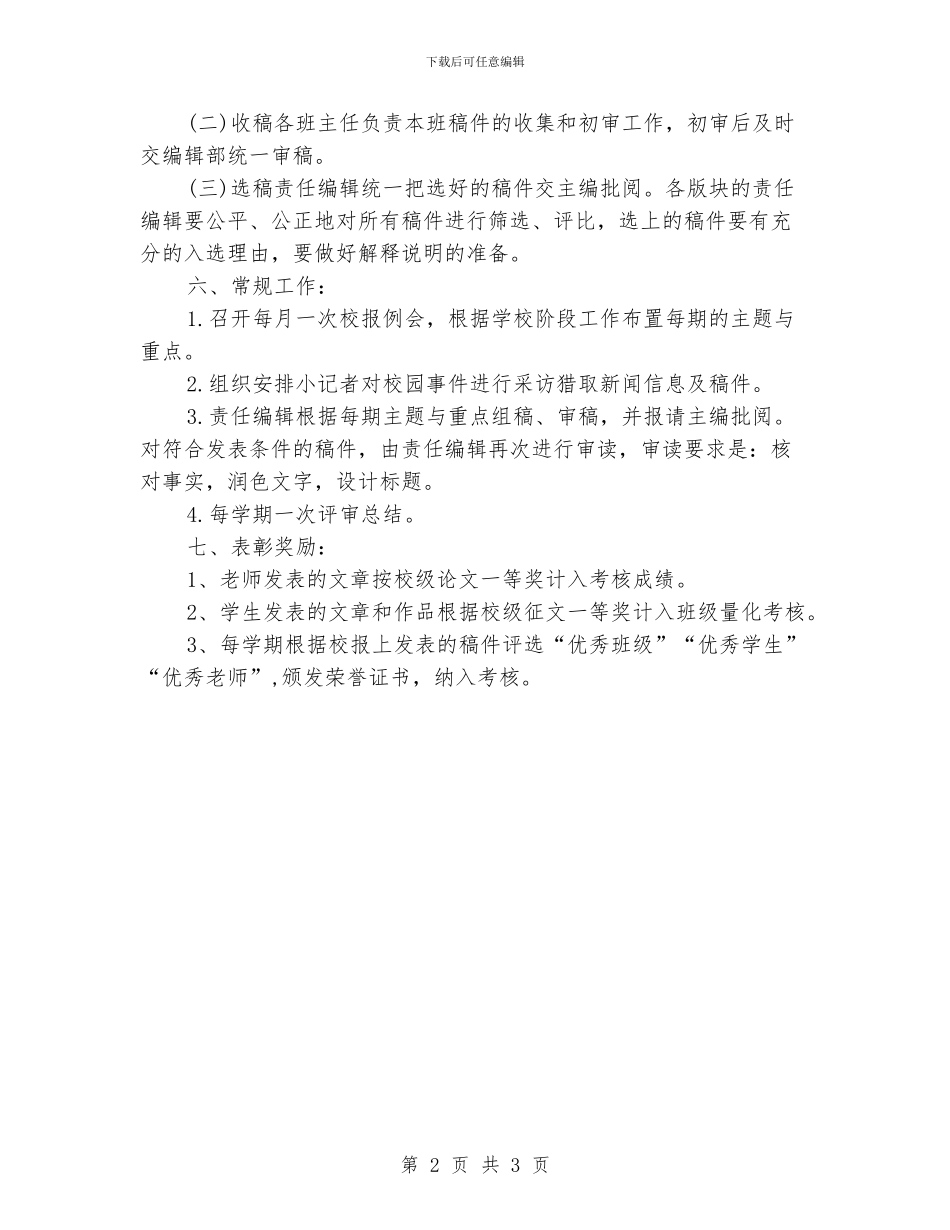 下载后可任意编辑

(二)收稿各班主任负责本班稿件的收集和初审工作，初审后及时交编辑部统一审稿。

(三)选稿责任编辑统一把选好的稿件交主编批阅。各版块的责任编辑要公平、公正地对所有稿件进行筛选、评比，选上的稿件要有充分的入选理由，要做好解释说明的准备。

六、常规工作：

1.召开每月一次校报例会，根据学校阶段工作布置每期的主题与重点。

2.组织安排小记者对校园事件进行采访猎取新闻信息及稿件。

3.责任编辑根据每期主题与重点组稿、审稿，并报请主编批阅。对符合发表条件的稿件，由责任编辑再次进行审读，审读要求是：核对事实，润色文字，设计标题。

4.每学期一次评审总结。

七、表彰奖励：

1、老师发表的文章按校级论文一等奖计入考核成绩。

2、学生发表的文章和作品根据校级征文一等奖计入班级量化考核。

3、每学期根据校报上发表的稿件评选“优秀班级”“优秀学生”“优秀老师”,颁发荣誉证书，纳入考核。

第 2 页 共 3 页